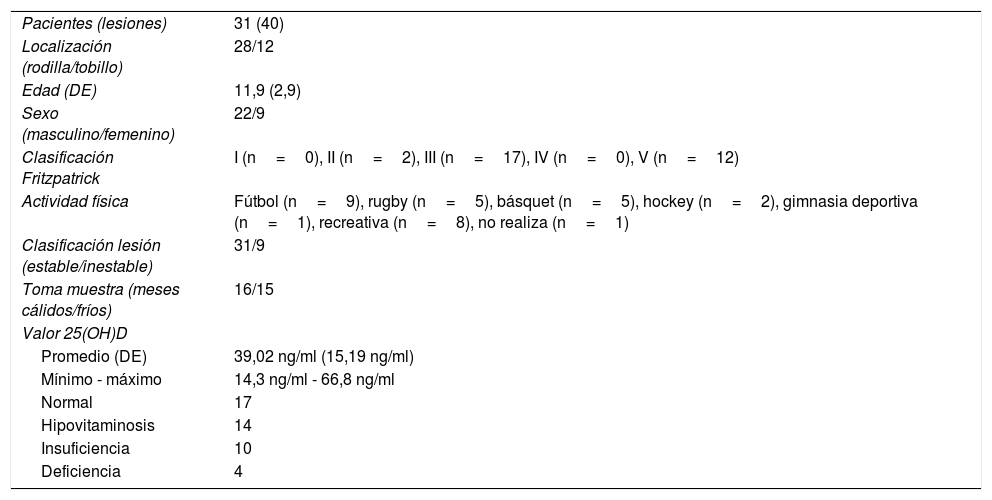 | | |
|---|---|
| Pacientes (lesiones) | 31 (40) |
| Localización (rodilla/tobillo) | 28/12 |
| Edad (DE) | 11,9 (2,9) |
| Sexo (masculino/femenino) | 22/9 |
| Clasificación Fritzpatrick | I (n = 0), II (n = 2), III (n = 17), IV (n = 0), V (n = 12) |
| Actividad física | Fútbol (n = 9), rugby (n = 5), básquet (n = 5), hockey (n = 2), gimnasia deportiva (n = 1), recreativa (n = 8), no realiza (n = 1) |
| Clasificación lesión (estable/inestable) | 31/9 |
| Toma muestra (meses cálidos/fríos) | 16/15 |
| Valor 25(OH)D | |
| Promedio (DE) | 39,02 ng/ml (15,19 ng/ml) |
| Mínimo - máximo | 14,3 ng/ml - 66,8 ng/ml |
| Normal | 17 |
| Hipovitaminosis | 14 |
| Insuficiencia | 10 |
| Deficiencia | 4 |